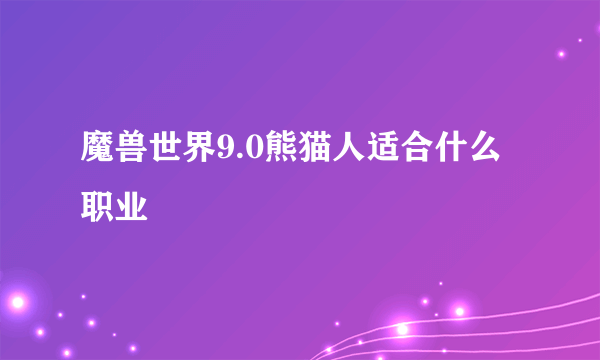 魔兽世界9.0熊猫人适合什么职业